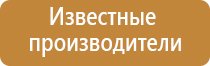 Известные производители